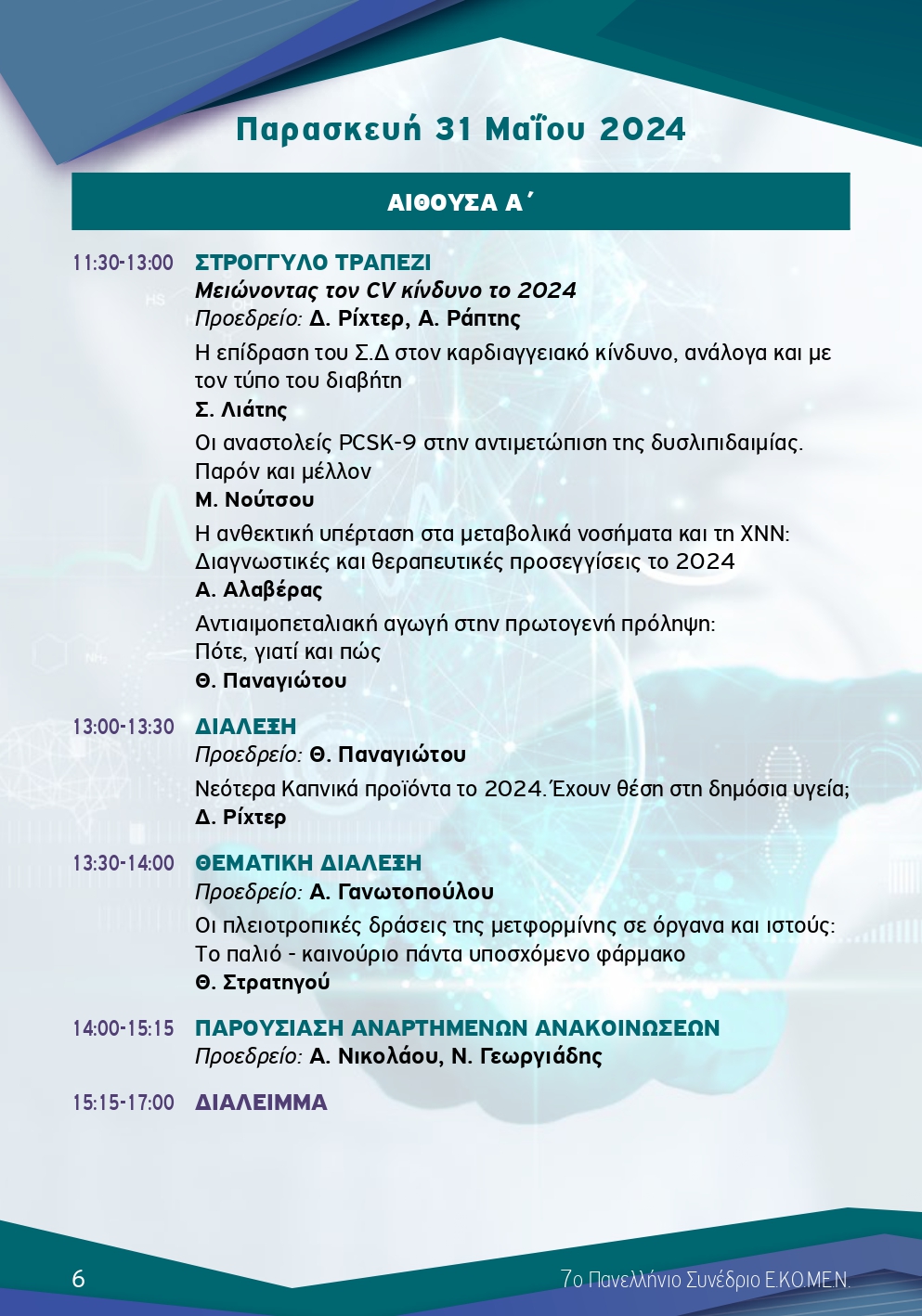 Παρασκευή 31 Μαΐου 2024

ΑΙΘΟΥΣΑ Α΄

11:30-13:00 ΣΤΡΟΓΓΥΛΟ ΤΡΑΠΕΖΙ
Μειώνοντας τον CV κίνδυνο το 2024
Προεδρείο: Δ. Ρίχτερ, Α. Ράπτης
Η επίδραση του Σ.Δ στον καρδιαγγειακό κίνδυνο, ανάλογα και με τον τύπο του διαβήτη
Σ. Λιάτης
Οι αναστολείς PCSK-9 στην αντιμετώπιση της δυσλιπιδαιμίας. Παρόν και μέλλον
Μ. Νούτσου
Η ανθεκτική υπέρταση στα μεταβολικά νοσήματα και τη ΧΝΝ: Διαγνωστικές και θεραπευτικές προσεγγίσεις το 2024
Α. Αλαβέρας
Αντιαιμοπεταλιακή αγωγή στην πρωτογενή πρόληψη: Πότε, γιατί και πώς
Θ. Παναγιώτου

13:00-13:30 ΔΙΑΛΕΞΗ
Προεδρείο: Θ. Παναγιώτου
Νεότερα Καπνικά προϊόντα το 2024. Έχουν θέση στη δημόσια υγεία;
Δ. Ρίχτερ

13:30-14:00 ΘΕΜΑΤΙΚΗ ΔΙΑΛΕΞΗ
Προεδρείο: Α. Γανωτοπούλου
Οι πλειοτροπικές δράσεις της μετφορμίνης σε όργανα και ιστούς: Το παλιό - καινούριο πάντα υποσχόμενο φάρμακο
Θ. Στρατηγού

14:00-15:15 ΠΑΡΟΥΣΙΑΣΗ ΑΝΑΡΤΗΜΕΝΩΝ ΑΝΑΚΟΙΝΩΣΕΩΝ
Προεδρείο: Α. Νικολάου, Ν. Γεωργιάδης

15:15-17:00 ΔΙΑΛΕΙΜΜΑ

6

7ο Πανελλήνιο Συνέδριο Ε.ΚΟ.ΜΕ.Ν.